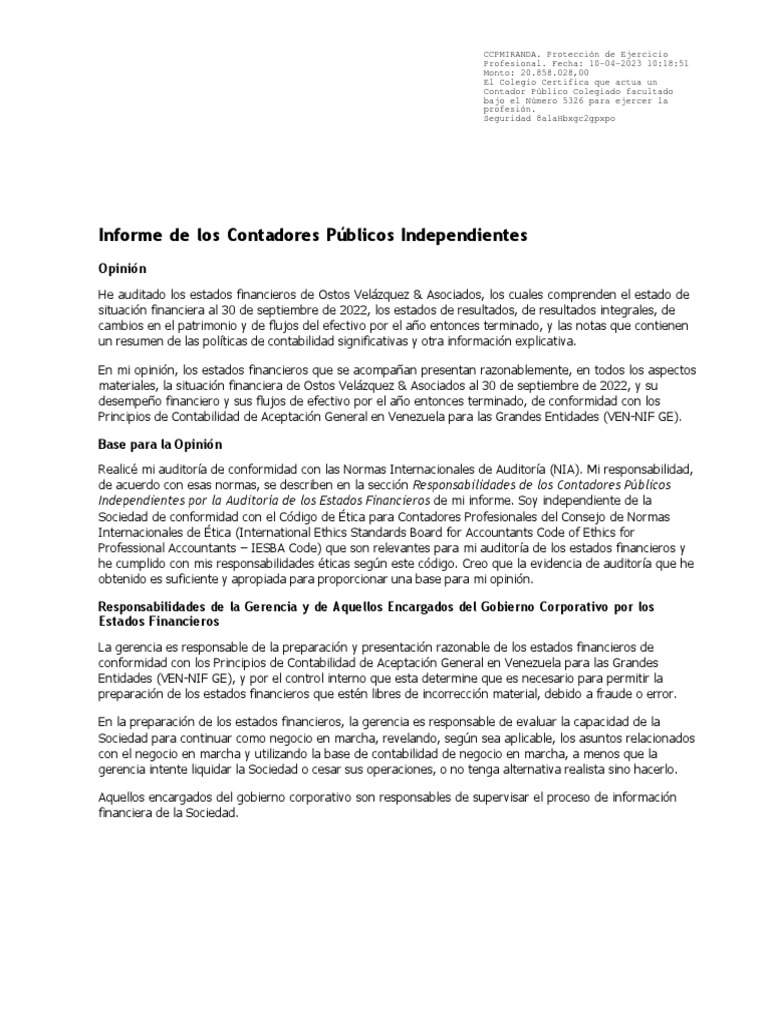 CCPMIRANDA. Protección de Ejercicio Profesional. Fecha: 10-04-2023 10:18:51 Monto: 20.858.028,00 El Colegio Certifica que actua un Contador Público Colegiado facultado bajo el Número 5326 para ejercer la profesión. Seguridad 8a1aHbxgc2gpxpo

Informe de los Contadores Públicos Independientes

Opinión

He auditado los estados financieros de Ostos Velázquez & Asociados, los cuales comprenden el estado de situación financiera al 30 de septiembre de 2022, los estados de resultados, de resultados integrales, de cambios en el patrimonio y de flujos del efectivo por el año entonces terminado, y las notas que contienen un resumen de las políticas de contabilidad significativas y otra información explicativa.

En mi opinión, los estados financieros que se acompañan presentan razonablemente, en todos los aspectos materiales, la situación financiera de Ostos Velázquez & Asociados al 30 de septiembre de 2022, y su desempeño financiero y sus flujos de efectivo por el año entonces terminado, de conformidad con los Principios de Contabilidad de Aceptación General en Venezuela para las Grandes Entidades (VEN-NIF GE).

Base para la Opinión

Realicé mi auditoría de conformidad con las Normas Internacionales de Auditoría (NIA). Mi responsabilidad, de acuerdo con esas normas, se describen en la sección Responsabilidades de los Contadores Públicos Independientes por la Auditoría de los Estados Financieros de mi informe. Soy independiente de la Sociedad de conformidad con el Código de Ética para Contadores Profesionales del Consejo de Normas Internacionales de Ética (International Ethics Standards Board for Accountants Code of Ethics for Professional Accountants – IESBA Code) que son relevantes para mi auditoría de los estados financieros y he cumplido con mis responsabilidades éticas según este código. Creo que la evidencia de auditoría que he obtenido es suficiente y apropiada para proporcionar una base para mi opinión.

Responsabilidades de la Gerencia y de Aquellos Encargados del Gobierno Corporativo por los Estados Financieros

La gerencia es responsable de la preparación y presentación razonable de los estados financieros de conformidad con los Principios de Contabilidad de Aceptación General en Venezuela para las Grandes Entidades (VEN-NIF GE), y por el control interno que esta determine que es necesario para permitir la preparación de los estados financieros que estén libres de incorrección material, debido a fraude o error.

En la preparación de los estados financieros, la gerencia es responsable de evaluar la capacidad de la Sociedad para continuar como negocio en marcha, revelando, según sea aplicable, los asuntos relacionados con el negocio en marcha y utilizando la base de contabilidad de negocio en marcha, a menos que la gerencia intente liquidar la Sociedad o cesar sus operaciones, o no tenga alternativa realista sino hacerlo.

Aquellos encargados del gobierno corporativo son responsables de supervisar el proceso de información financiera de la Sociedad.